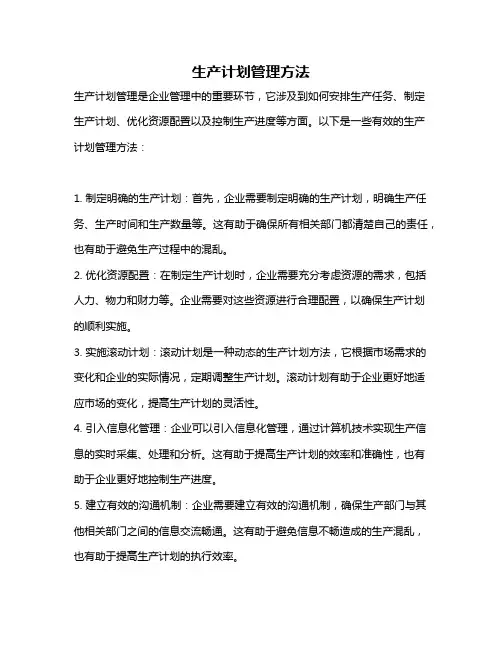 生产计划管理方法

生产计划管理是企业管理中的重要环节，它涉及到如何安排生产任务、制定生产计划、优化资源配置以及控制生产进度等方面。以下是一些有效的生产计划管理方法：

1. 制定明确的生产计划：首先，企业需要制定明确的生产计划，明确生产任务、生产时间和生产数量等。这有助于确保所有相关部门都清楚自己的责任，也有助于避免生产过程中的混乱。

2. 优化资源配置：在制定生产计划时，企业需要充分考虑资源的需求，包括人力、物力和财力等。企业需要对这些资源进行合理配置，以确保生产计划的顺利实施。

3. 实施滚动计划：滚动计划是一种动态的生产计划方法，它根据市场需求的变化和企业的实际情况，定期调整生产计划。滚动计划有助于企业更好地适应市场的变化，提高生产计划的灵活性。

4. 引入信息化管理：企业可以引入信息化管理，通过计算机技术实现生产信息的实时采集、处理和分析。这有助于提高生产计划的效率和准确性，也有助于企业更好地控制生产进度。

5. 建立有效的沟通机制：企业需要建立有效的沟通机制，确保生产部门与其他相关部门之间的信息交流畅通。这有助于避免信息不畅造成的生产混乱，也有助于提高生产计划的执行效率。